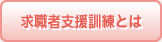 求職者支援訓練とは